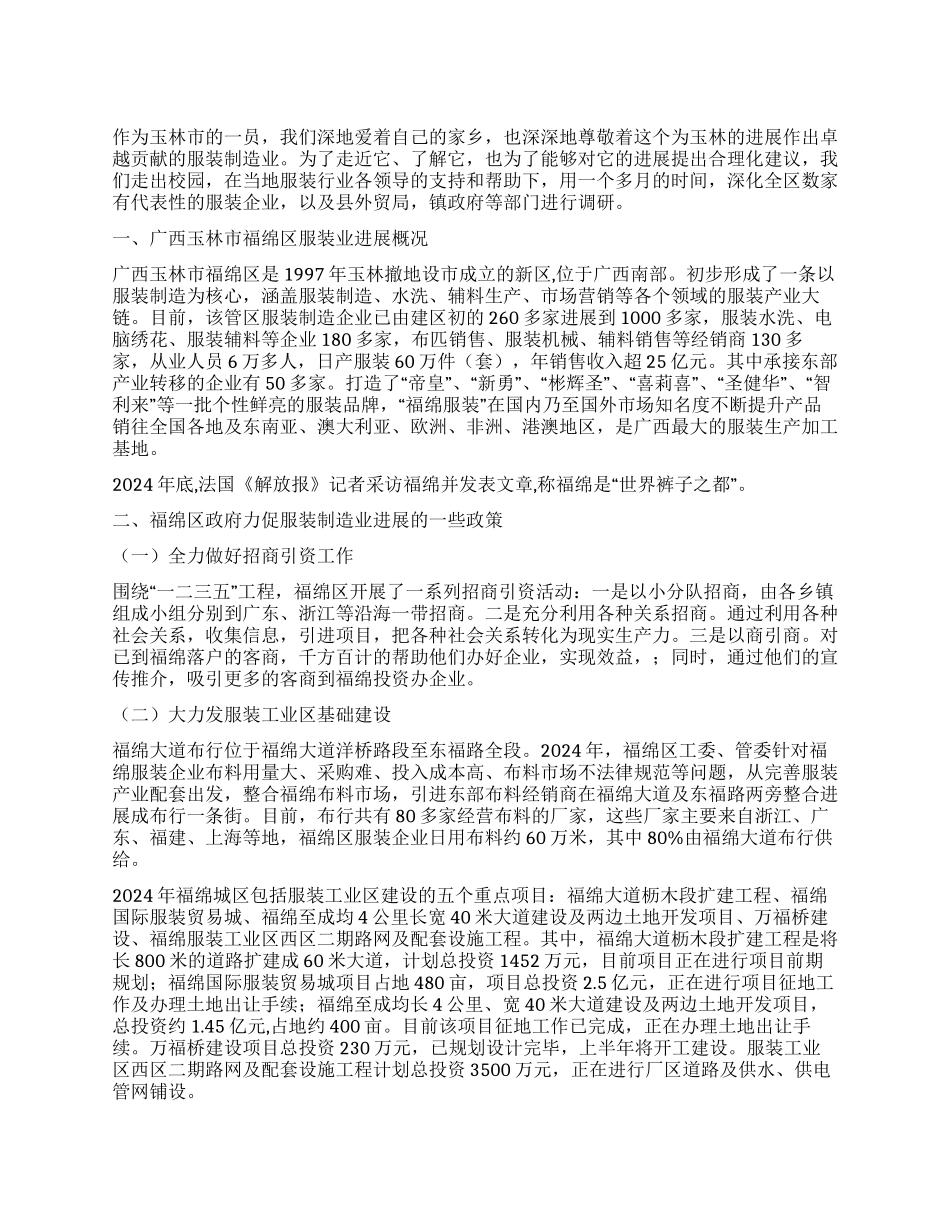 作为玉林市的一员，我们深地爱着自己的家乡，也深深地尊敬着这个为玉林的进展作出卓越贡献的服装制造业。为了走近它、了解它，也为了能够对它的进展提出合理化建议，我们走出校园，在当地服装行业各领导的支持和帮助下，用一个多月的时间，深化全区数家有代表性的服装企业，以及县外贸局，镇政府等部门进行调研。

一、广西玉林市福绵区服装业进展概况

广西玉林市福绵区是 1997 年玉林撤地设市成立的新区,位于广西南部。初步形成了一条以服装制造为核心，涵盖服装制造、水洗、辅料生产、市场营销等各个领域的服装产业大链。目前，该管区服装制造企业已由建区初的 260 多家进展到 1000 多家，服装水洗、电脑绣花、服装辅料等企业 180 多家，布匹销售、服装机械、辅料销售等经销商 130 多家，从业人员 6 万多人，日产服装 60 万件（套），年销售收入超 25 亿元。其中承接东部产业转移的企业有 50 多家。打造了“帝皇”、“新勇”、“彬辉圣”、“喜莉喜”、“圣健华”、“智利来”等一批个性鲜亮的服装品牌，“福绵服装”在国内乃至国外市场知名度不断提升产品销往全国各地及东南亚、澳大利亚、欧洲、非洲、港澳地区，是广西最大的服装生产加工基地。

2024 年底,法国《解放报》记者采访福绵并发表文章,称福绵是“世界裤子之都”。

二、福绵区政府力促服装制造业进展的一些政策

（一）全力做好招商引资工作

围绕“一二三五”工程，福绵区开展了一系列招商引资活动：一是以小分队招商，由各乡镇组成小组分别到广东、浙江等沿海一带招商。二是充分利用各种关系招商。通过利用各种社会关系，收集信息，引进项目，把各种社会关系转化为现实生产力。三是以商引商。对已到福绵落户的客商，千方百计的帮助他们办好企业，实现效益，；同时，通过他们的宣传推介，吸引更多的客商到福绵投资办企业。

（二）大力发服装工业区基础建设

福绵大道布行位于福绵大道洋桥路段至东福路全段。2024 年，福绵区工委、管委针对福绵服装企业布料用量大、采购难、投入成本高、布料市场不法律规范等问题，从完善服装产业配套出发，整合福绵布料市场，引进东部布料经销商在福绵大道及东福路两旁整合进展成布行一条街。目前，布行共有 80 多家经营布料的厂家，这些厂家主要来自浙江、广东、福建、上海等地，福绵区服装企业日用布料约 60 万米，其中 80%由福绵大道布行供给。

2024 年福绵城区包括服装工业区建设的五个重点项目：福绵大道枥木段扩建工程、福绵国际服装贸易城、福绵至成均 4 公里长宽 40 米大道建设及两边土地开发项目、万福桥建设、福绵服装工业区西区二期路网及配套设施工程。其中，福绵大道枥木段扩建工程是将长 800 米的道路扩建成 60 米大道，计划总投资 1452 万元，目前项目正在进行项目前期规划；福绵国际服装贸易城项目占地 480 亩，项目总投资 2.5 亿元，正在进行项目征地工作及办理土地出让手续；福绵至成均长 4 公里、宽 40 米大道建设及两边土地开发项目，总投资约 1.45 亿元,占地约 400 亩。目前该项目征地工作已完成，正在办理土地出让手续。万福桥建设项目总投资 230 万元，已规划设计完毕，上半年将开工建设。服装工业区西区二期路网及配套设施工程计划总投资 3500 万元，正在进行厂区道路及供水、供电管网铺设。